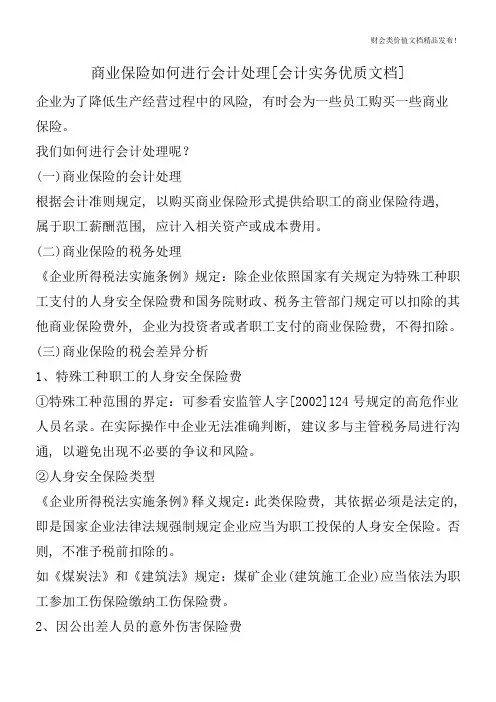 财会类价值文档精品发布!

商业保险如何进行会计处理[会计实务优质文档]

企业为了降低生产经营过程中的风险，有时会为一些员工购买一些商业保险。

我们如何进行会计处理呢？

(一)商业保险的会计处理

根据会计准则规定，以购买商业保险形式提供给职工的商业保险待遇，属于职工薪酬范围，应计入相关资产或成本费用。

(二)商业保险的税务处理

《企业所得税法实施条例》规定：除企业依照国家有关规定为特殊工种职工支付的人身安全保险费和国务院财政、税务主管部门规定可以扣除的其他商业保险费外，企业为投资者或者职工支付的商业保险费，不得扣除。

(三)商业保险的税会差异分析

1、特殊工种职工的人身安全保险费

①特殊工种范围的界定：可参看安监管人字[2002]124号规定的高危作业人员名录。在实际操作中企业无法准确判断，建议多与主管税务局进行沟通，以避免出现不必要的争议和风险。

②人身安全保险类型

《企业所得税法实施条例》释义规定：此类保险费，其依据必须是法定的，即是国家企业法律法规强制规定企业应当为职工投保的人身安全保险。否则，不准予税前扣除的。

如《煤炭法》和《建筑法》规定：煤矿企业(建筑施工企业)应当依法为职工参加工伤保险缴纳工伤保险费。

2、因公出差人员的意外伤害保险费